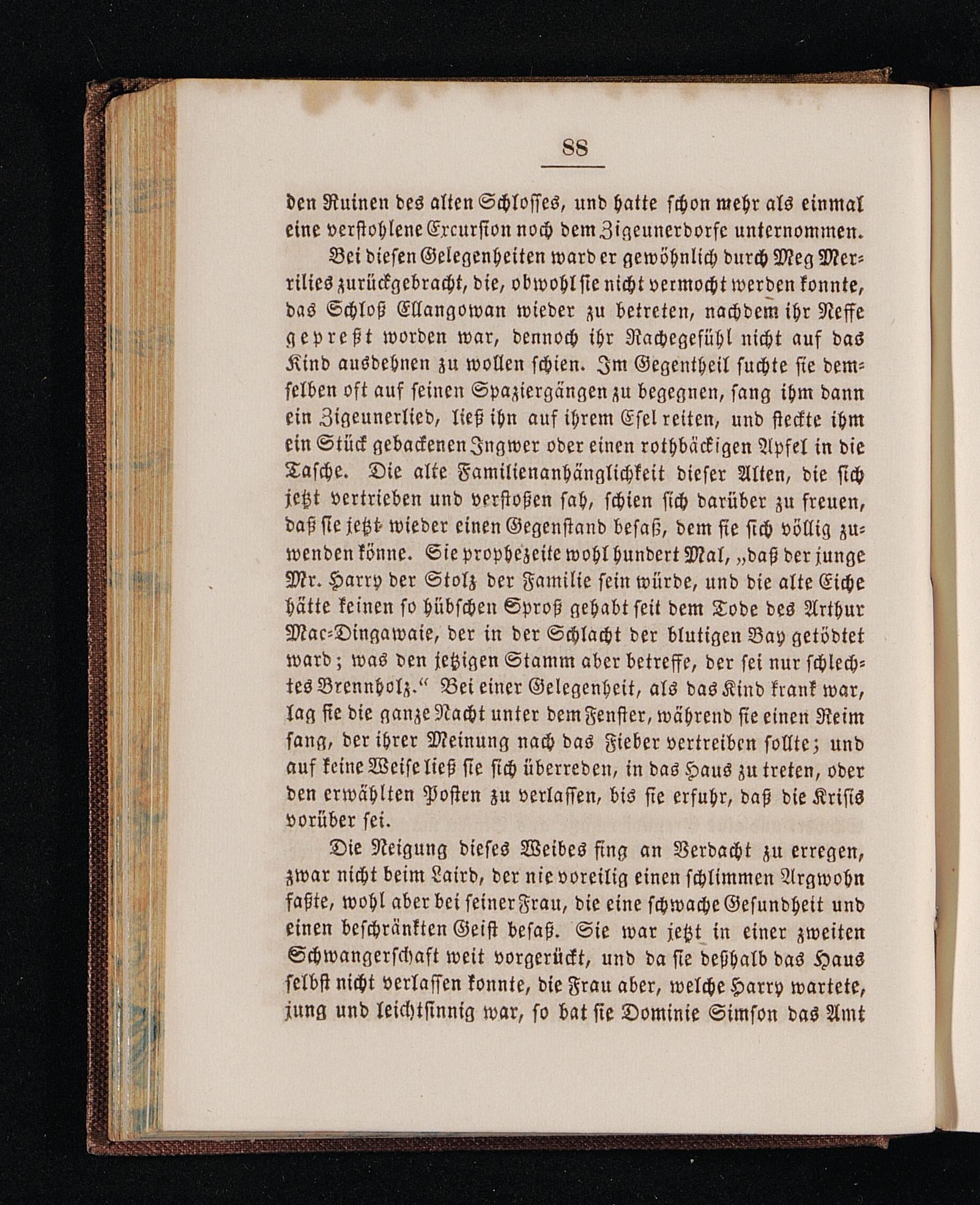 88

den Ruinen des alten Schlosses, und hatte schon mehr als einmal eine verstohlene Excursion noch dem Zigeunerdorfe unternommen.

Bei diesen Gelegenheiten ward er gewöhnlich durch Meg Merrilies zurückgebracht, die, obwohl sie nicht vermocht werden konnte, das Schloß Ellangowan wieder zu betreten, nachdem ihr Neffe gepreßt worden war, dennoch ihr Rachegefühl nicht auf das Kind ausdehnen zu wollen schien. Im Gegentheil suchte sie demselben oft auf seinen Spaziergängen zu begegnen, sang ihm dann ein Zigeunerlied, ließ ihn auf ihrem Esel reiten, und steckte ihm ein Stück gebackenen Ingwer oder einen rothbäckigen Apfel in die Tasche. Die alte Familienanhänglichkeit dieser Alten, die sich jetzt vertrieben und verstoßen sah, schien sich darüber zu freuen, daß sie jetzt wieder einen Gegenstand besaß, dem sie sich völlig zuwenden könne. Sie prophezeite wohl hundert Mal, „daß der junge Mr. Harry der Stolz der Familie sein würde, und die alte Eiche hätte keinen so hübschen Sproß gehabt seit dem Tode des Arthur Mac-Dingawaie, der in der Schlacht der blutigen Bay getödtet ward; was den jetzigen Stamm aber betreffe, der sei nur schlechtes Brennholz.“ Bei einer Gelegenheit, als das Kind krank war, lag sie die ganze Nacht unter dem Fenster, während sie einen Reim sang, der ihrer Meinung nach das Fieber vertreiben sollte; und auf keine Weise ließ sie sich überreden, in das Haus zu treten, oder den erwählten Posten zu verlassen, bis sie erfuhr, daß die Krisis vorüber sei.

Die Neigung dieses Weibes fing an Verdacht zu erregen, zwar nicht beim Laird, der nie voreilig einen schlimmen Argwohn faßte, wohl aber bei seiner Frau, die eine schwache Gesundheit und einen beschränkten Geist besaß. Sie war jetzt in einer zweiten Schwangerschaft weit vorgerückt, und da sie deßhalb das Haus selbst nicht verlassen konnte, die Frau aber, welche Harry wartete, jung und leichtsinnig war, so bat sie Dominie Simson das Amt